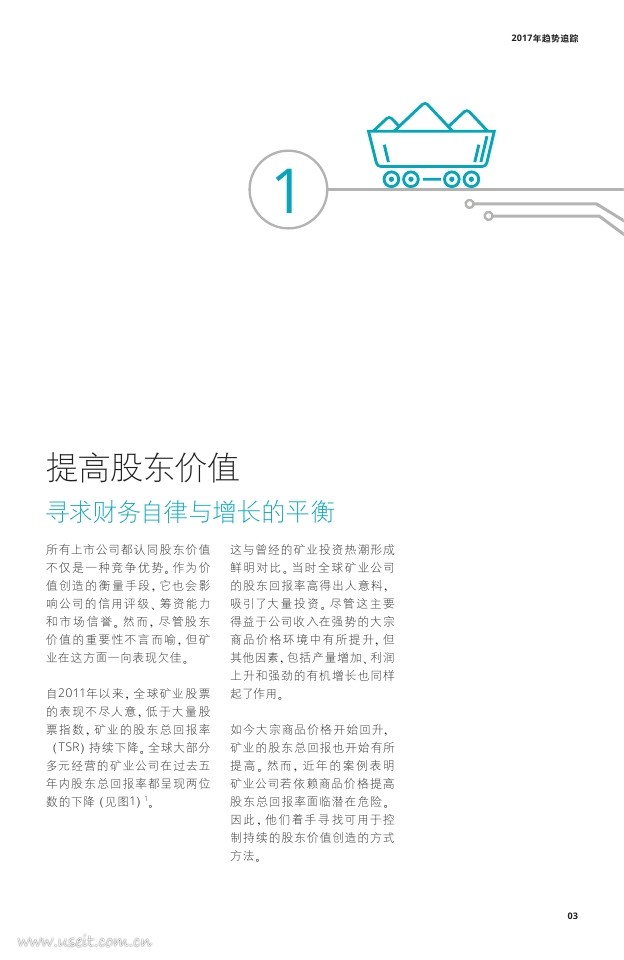 2017年趋势追踪

1

提高股东价值

寻求财务自律与增长的平衡

所有上市公司都认同股东价值不仅是一种竞争优势。作为价值创造的衡量手段，它也会影响公司的信用评级、筹资能力和市场信誉。然而，尽管股东价值的重要性不言而喻，但矿业在这方面一向表现欠佳。

自2011年以来，全球矿业股票的表现不尽人意，低于大量股票指数，矿业的股东总回报率（TSR）持续下降。全球大部分多元经营的矿业公司在过去五年内股东总回报率都呈现两位数的下降（见图1）$^1$。

这与曾经的矿业投资热潮形成鲜明对比。当时全球矿业公司的股东回报率高得出人意料，吸引了大量投资。尽管这主要得益于公司收入在强势的大宗商品价格环境中有所提升，但其他因素，包括产量增加、利润上升和强劲的有机增长也同样起了作用。

如今大宗商品价格开始回升，矿业的股东总回报也开始有所提高。然而，近年的案例表明矿业公司若依赖商品价格提高股东总回报率面临潜在危险。因此，他们着手寻找可用于控制持续的股东价值创造的方式方法。

03

www.useit.com.cn